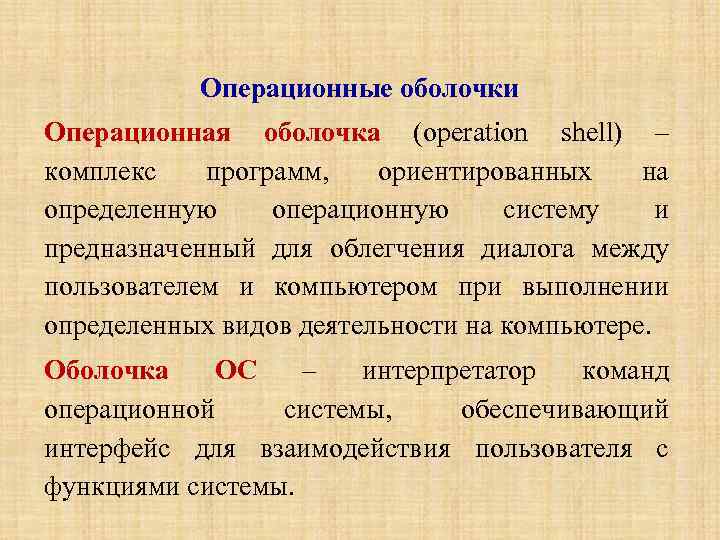 Операционные оболочки

Операционная оболочка (operation shell) – комплекс программ, ориентированных на определенную операционную систему и предназначенный для облегчения диалога между пользователем и компьютером при выполнении определенных видов деятельности на компьютере.

Оболочка ОС – интерпретатор команд операционной системы, обеспечивающий интерфейс для взаимодействия пользователя с функциями системы.